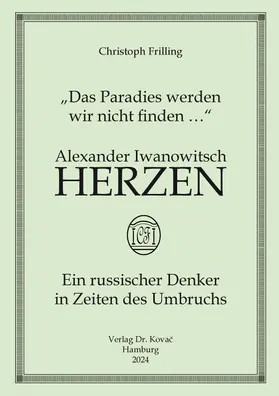 Christoph Frilling

„Das Paradies werden wir nicht finden …“

Alexander Iwanowitsch
HERZEN

ICFI

Ein russischer Denker in Zeiten des Umbruchs

Verlag Dr. Kovač
Hamburg
2024